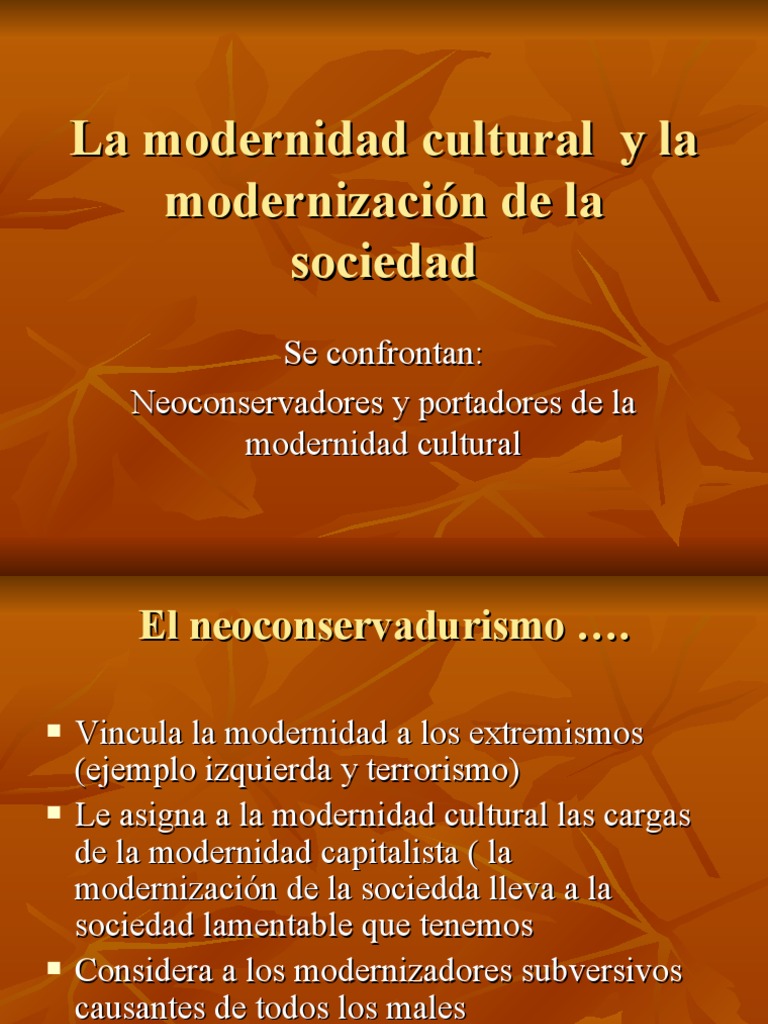 La modernidad cultural y la modernización de la sociedad

Se confrontan:

Neoconservadores y portadores de la modernidad cultural

El neoconservadurismo ….

▪ Vincula la modernidad a los extremismos (ejemplo izquierda y terrorismo)
▪ Le asigna a la modernidad cultural las cargas de la modernidad capitalista ( la modernización de la sociedda lleva a la sociedad lamentable que tenemos
▪ Considera a los modernizadores subversivos causantes de todos los males